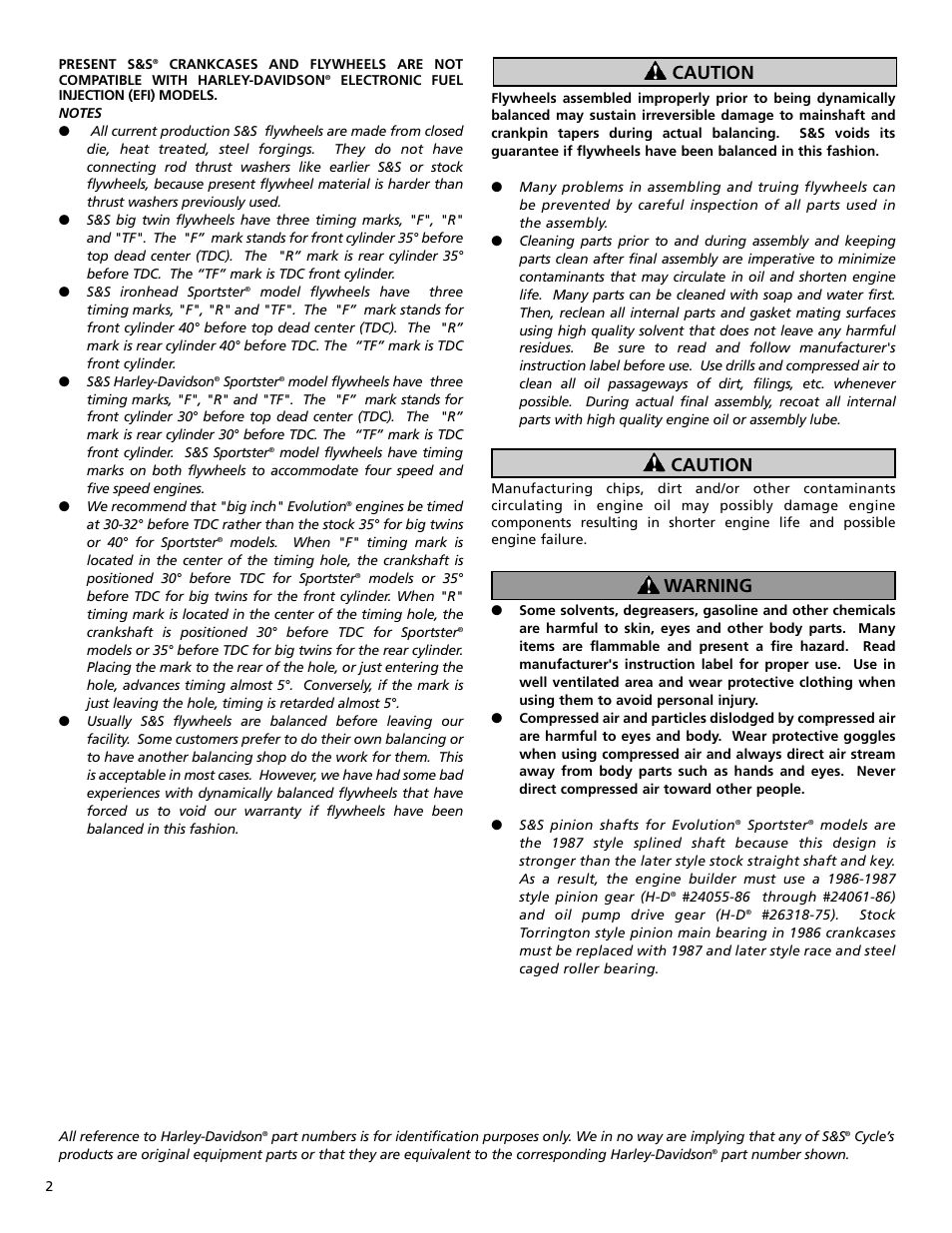 PRESENT S&S® CRANKCASES AND FLYWHEELS ARE NOT COMPATIBLE WITH HARLEY-DAVIDSON® ELECTRONIC FUEL INJECTION (EFI) MODELS.

NOTES

● All current production S&S flywheels are made from closed die, heat treated, steel forgings. They do not have connecting rod thrust washers like earlier S&S or stock flywheels, because present flywheel material is harder than thrust washers previously used.

● S&S big twin flywheels have three timing marks, "F", "R" and "TF". The "F" mark stands for front cylinder 35° before top dead center (TDC). The "R" mark is rear cylinder 35° before TDC. The "TF" mark is TDC front cylinder.

● S&S ironhead Sportster® model flywheels have three timing marks, "F", "R" and "TF". The "F" mark stands for front cylinder 40° before top dead center (TDC). The "R" mark is rear cylinder 40° before TDC. The "TF" mark is TDC front cylinder.

● S&S Harley-Davidson® Sportster® model flywheels have three timing marks, "F", "R" and "TF". The "F" mark stands for front cylinder 30° before top dead center (TDC). The "R" mark is rear cylinder 30° before TDC. The "TF" mark is TDC front cylinder. S&S Sportster® model flywheels have timing marks on both flywheels to accommodate four speed and five speed engines.

● We recommend that "big inch" Evolution® engines be timed at 30-32° before TDC rather than the stock 35° for big twins or 40° for Sportster® models. When "F" timing mark is located in the center of the timing hole, the crankshaft is positioned 30° before TDC for Sportster® models or 35° before TDC for big twins for the front cylinder. When "R" timing mark is located in the center of the timing hole, the crankshaft is positioned 30° before TDC for Sportster® models or 35° before TDC for big twins for the rear cylinder. Placing the mark to the rear of the hole, or just entering the hole, advances timing almost 5°. Conversely, if the mark is just leaving the hole, timing is retarded almost 5°.

● Usually S&S flywheels are balanced before leaving our facility. Some customers prefer to do their own balancing or to have another balancing shop do the work for them. This is acceptable in most cases. However, we have had some bad experiences with dynamically balanced flywheels that have forced us to void our warranty if flywheels have been balanced in this fashion.

CAUTION

Flywheels assembled improperly prior to being dynamically balanced may sustain irreversible damage to mainshaft and crankpin tapers during actual balancing. S&S voids its guarantee if flywheels have been balanced in this fashion.

● Many problems in assembling and truing flywheels can be prevented by careful inspection of all parts used in the assembly.

● Cleaning parts prior to and during assembly and keeping parts clean after final assembly are imperative to minimize contaminants that may circulate in oil and shorten engine life. Many parts can be cleaned with soap and water first. Then, reclean all internal parts and gasket mating surfaces using high quality solvent that does not leave any harmful residues. Be sure to read and follow manufacturer's instruction label before use. Use drills and compressed air to clean all oil passageways of dirt, filings, etc. whenever possible. During actual final assembly, recoat all internal parts with high quality engine oil or assembly lube.

CAUTION

Manufacturing chips, dirt and/or other contaminants circulating in engine oil may possibly damage engine components resulting in shorter engine life and possible engine failure.

WARNING

● Some solvents, degreasers, gasoline and other chemicals are harmful to skin, eyes and other body parts. Many items are flammable and present a fire hazard. Read manufacturer's instruction label for proper use. Use in well ventilated area and wear protective clothing when using them to avoid personal injury.

● Compressed air and particles dislodged by compressed air are harmful to eyes and body. Wear protective goggles when using compressed air and always direct air stream away from body parts such as hands and eyes. Never direct compressed air toward other people.

● S&S pinion shafts for Evolution® Sportster® models are the 1987 style splined shaft because this design is stronger than the later style stock straight shaft and key. As a result, the engine builder must use a 1986-1987 style pinion gear (H-D® #24055-86 through #24061-86) and oil pump drive gear (H-D® #26318-75). Stock Torrington style pinion main bearing in 1986 crankcases must be replaced with 1987 and later style race and steel caged roller bearing.

All reference to Harley-Davidson® part numbers is for identification purposes only. We in no way are implying that any of S&S® Cycle's products are original equipment parts or that they are equivalent to the corresponding Harley-Davidson® part number shown.

2